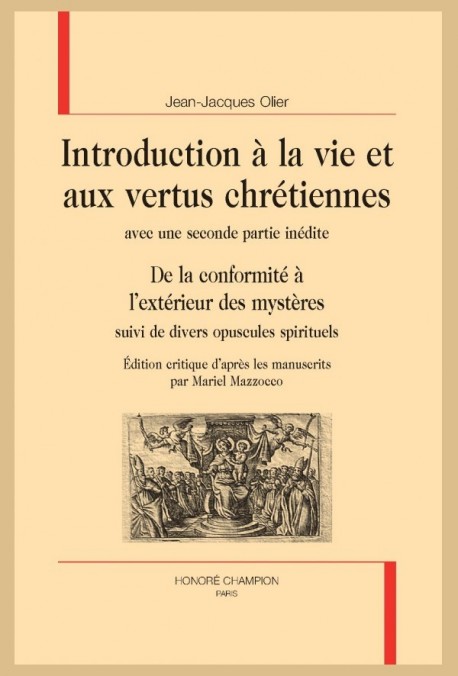 Jean-Jacques Olier

Introduction à la vie et aux vertus chrétiennes

avec une seconde partie inédite

De la conformité à l'extérieur des mystères

suivi de divers opuscules spirituels

Édition critique d'après les manuscrits par Mariel Mazzocco

HONORÉ CHAMPION
PARIS